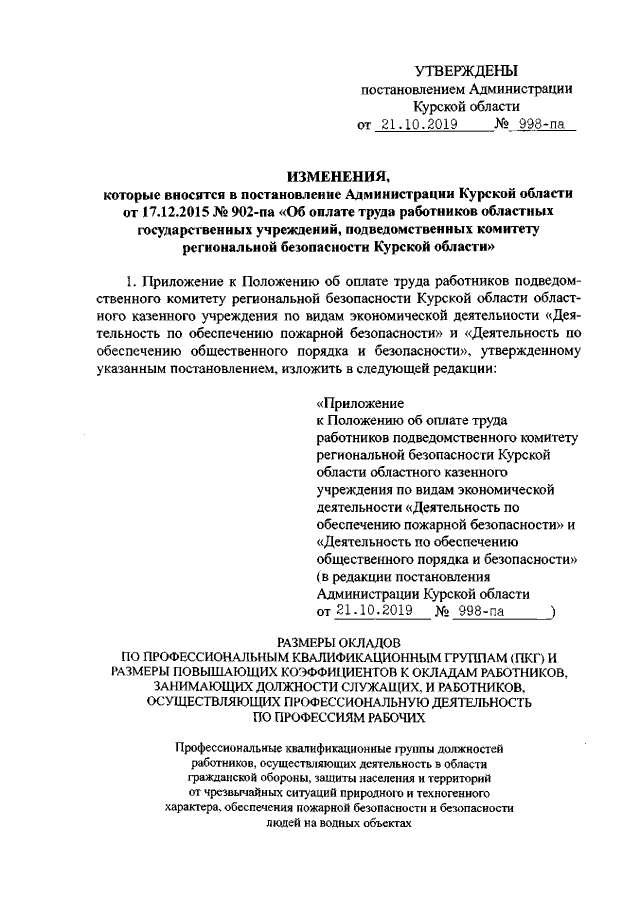 УТВЕРЖДЕНЫ
постановлением Администрации
Курской области
от 21.10.2019 № 998-па

ИЗМЕНЕНИЯ,
которые вносятся в постановление Администрации Курской области от 17.12.2015 № 902-па «Об оплате труда работников областных государственных учреждений, подведомственных комитету региональной безопасности Курской области»

1. Приложение к Положению об оплате труда работников подведомственного комитету региональной безопасности Курской области областного казенного учреждения по видам экономической деятельности «Деятельность по обеспечению пожарной безопасности» и «Деятельность по обеспечению общественного порядка и безопасности», утвержденному указанным постановлением, изложить в следующей редакции:

«Приложение
к Положению об оплате труда работников подведомственного комитету региональной безопасности Курской области областного казенного учреждения по видам экономической деятельности «Деятельность по обеспечению пожарной безопасности» и «Деятельность по обеспечению общественного порядка и безопасности» (в редакции постановления Администрации Курской области от 21.10.2019 № 998-па )

РАЗМЕРЫ ОКЛАДОВ
ПО ПРОФЕССИОНАЛЬНЫМ КВАЛИФИКАЦИОННЫМ ГРУППАМ (ПКГ) И РАЗМЕРЫ ПОВЫШАЮЩИХ КОЭФФИЦИЕНТОВ К ОКЛАДАМ РАБОТНИКОВ, ЗАНИМАЮЩИХ ДОЛЖНОСТИ СЛУЖАЩИХ, И РАБОТНИКОВ, ОСУЩЕСТВЛЯЮЩИХ ПРОФЕССИОНАЛЬНУЮ ДЕЯТЕЛЬНОСТЬ ПО ПРОФЕССИЯМ РАБОЧИХ

Профессиональные квалификационные группы должностей работников, осуществляющих деятельность в области гражданской обороны, защиты населения и территорий от чрезвычайных ситуаций природного и техногенного характера, обеспечения пожарной безопасности и безопасности людей на водных объектах